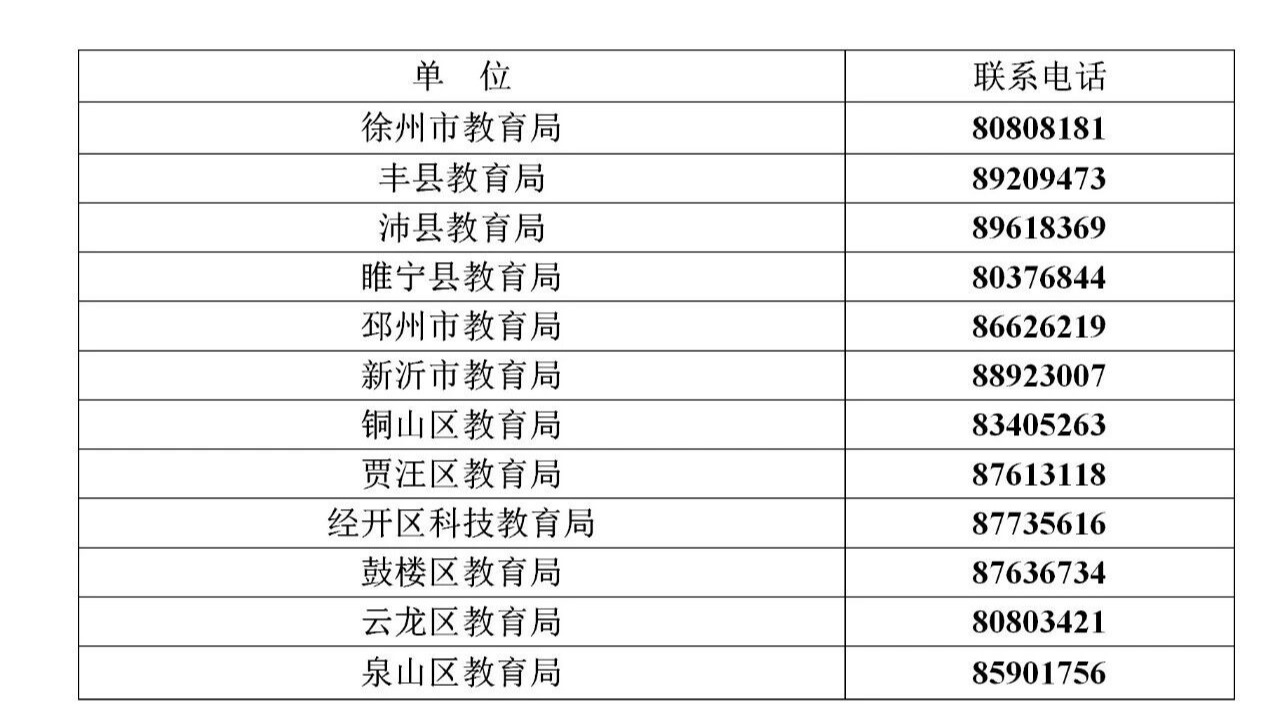 | 单 位 | 联系电话 |
|---|---|
| 徐州市教育局 | 80808181 |
| 丰县教育局 | 89209473 |
| 沛县教育局 | 89618369 |
| 睢宁县教育局 | 80376844 |
| 邳州市教育局 | 86626219 |
| 新沂市教育局 | 88923007 |
| 铜山区教育局 | 83405263 |
| 贾汪区教育局 | 87613118 |
| 经开区科技教育局 | 87735616 |
| 鼓楼区教育局 | 87636734 |
| 云龙区教育局 | 80803421 |
| 泉山区教育局 | 85901756 |